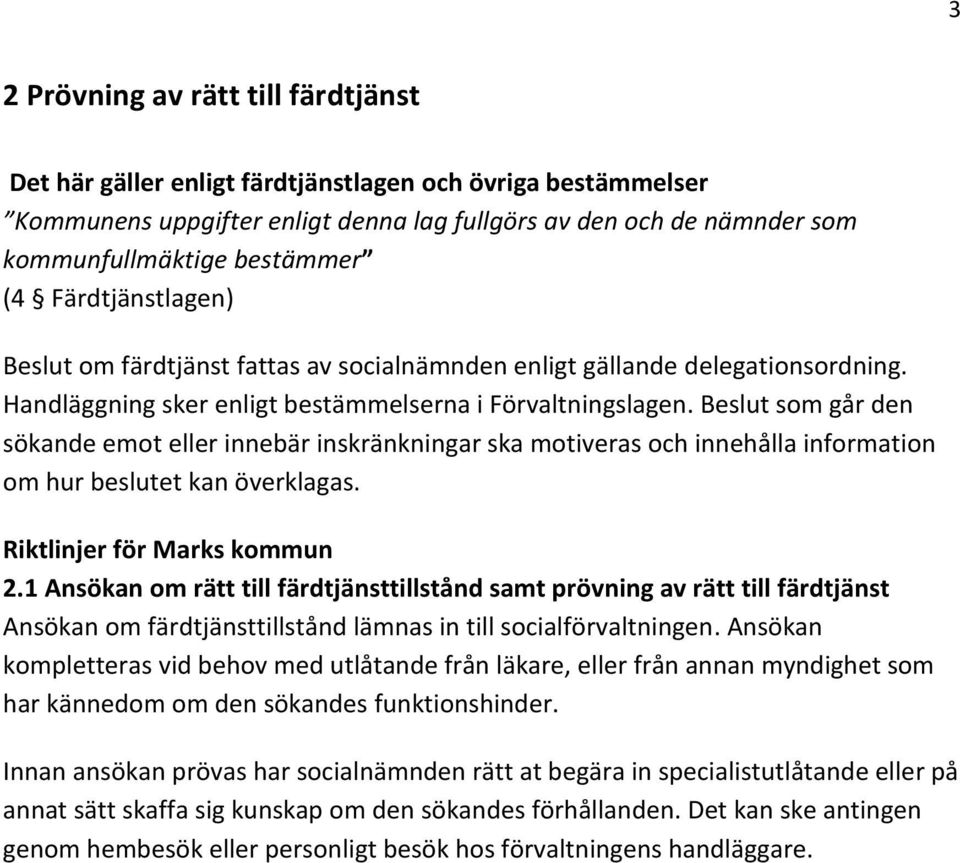 3

2 Prövning av rätt till färdtjänst

Det här gäller enligt färdtjänstlagen och övriga bestämmelser
”Kommunens uppgifter enligt denna lag fullgörs av den och de nämnder som kommunfullmäktige bestämmer”
(4 § Färdtjänstlagen)

Beslut om färdtjänst fattas av socialnämnden enligt gällande delegationsordning. Handläggning sker enligt bestämmelserna i Förvaltningslagen. Beslut som går den sökande emot eller innebär inskränkningar ska motiveras och innehålla information om hur beslutet kan överklagas.

Riktlinjer för Marks kommun
2.1 Ansökan om rätt till färdtjänsttillstånd samt prövning av rätt till färdtjänst
Ansökan om färdtjänsttillstånd lämnas in till socialförvaltningen. Ansökan kompletteras vid behov med utlåtande från läkare, eller från annan myndighet som har kännedom om den sökandes funktionshinder.

Innan ansökan prövas har socialnämnden rätt at begära in specialistutlåtande eller på annat sätt skaffa sig kunskap om den sökandes förhållanden. Det kan ske antingen genom hembesök eller personligt besök hos förvaltningens handläggare.